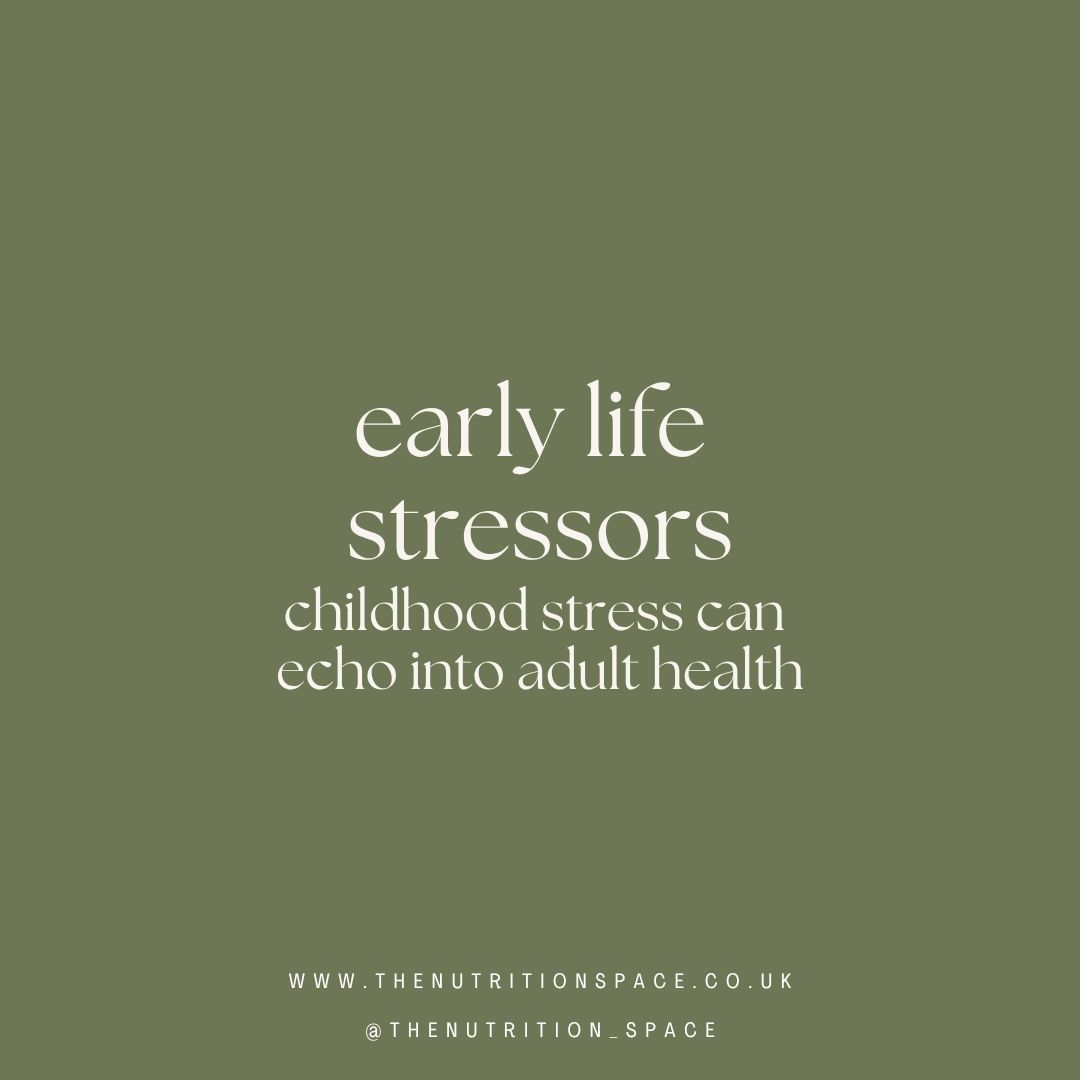 early life stressors

childhood stress can echo into adult health

WWW.THENUTRITIONSPACE.CO.UK

@THENUTRITION_SPACE